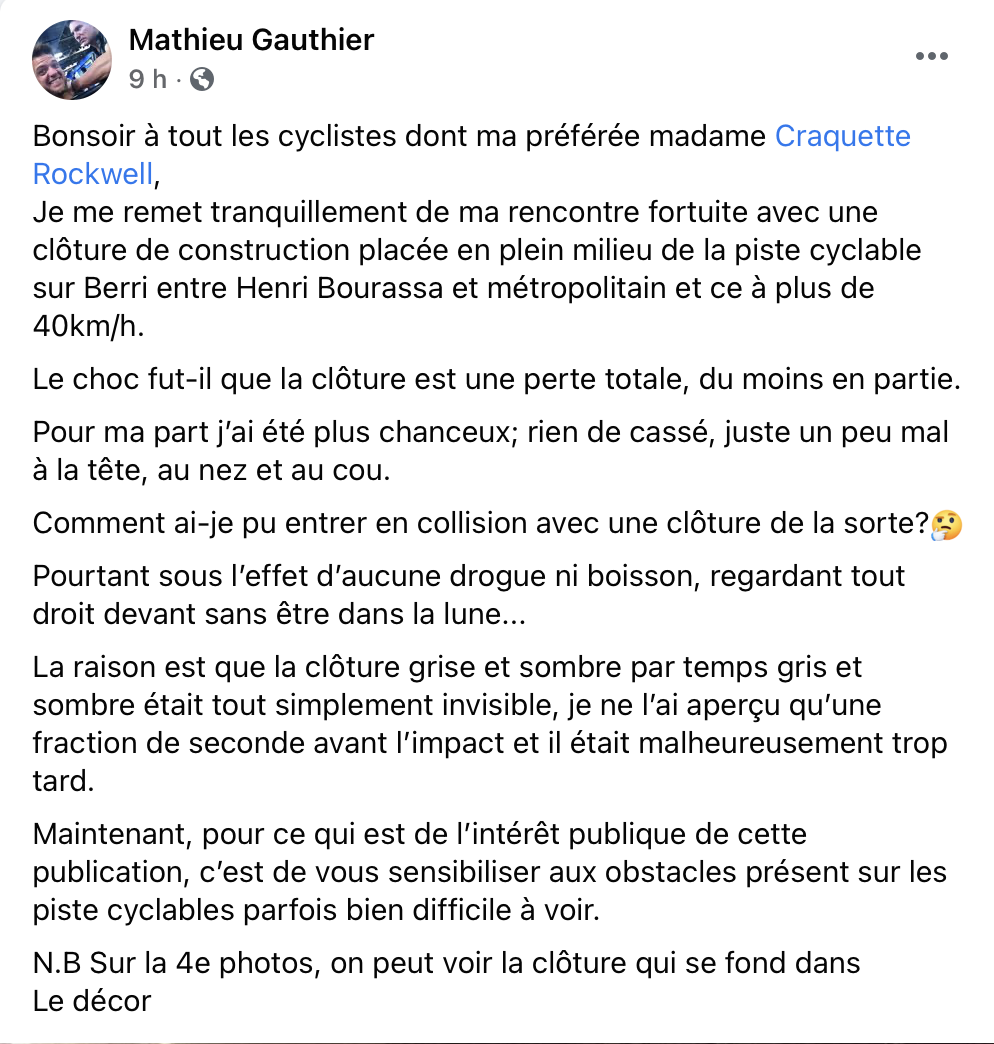 Mathieu Gauthier
9 h ·

Bonsoir à tout les cyclistes dont ma préférée madame Craquette Rockwell,
Je me remet tranquillement de ma rencontre fortuite avec une clôture de construction placée en plein milieu de la piste cyclable sur Berri entre Henri Bourassa et métropolitain et ce à plus de 40km/h.

Le choc fut-il que la clôture est une perte totale, du moins en partie.

Pour ma part j'ai été plus chanceux; rien de cassé, juste un peu mal à la tête, au nez et au cou.

Comment ai-je pu entrer en collision avec une clôture de la sorte?🤔

Pourtant sous l'effet d'aucune drogue ni boisson, regardant tout droit devant sans être dans la lune...

La raison est que la clôture grise et sombre par temps gris et sombre était tout simplement invisible, je ne l'ai aperçu qu'une fraction de seconde avant l'impact et il était malheureusement trop tard.

Maintenant, pour ce qui est de l'intérêt publique de cette publication, c'est de vous sensibiliser aux obstacles présent sur les piste cyclables parfois bien difficile à voir.

N.B Sur la 4e photos, on peut voir la clôture qui se fond dans Le décor